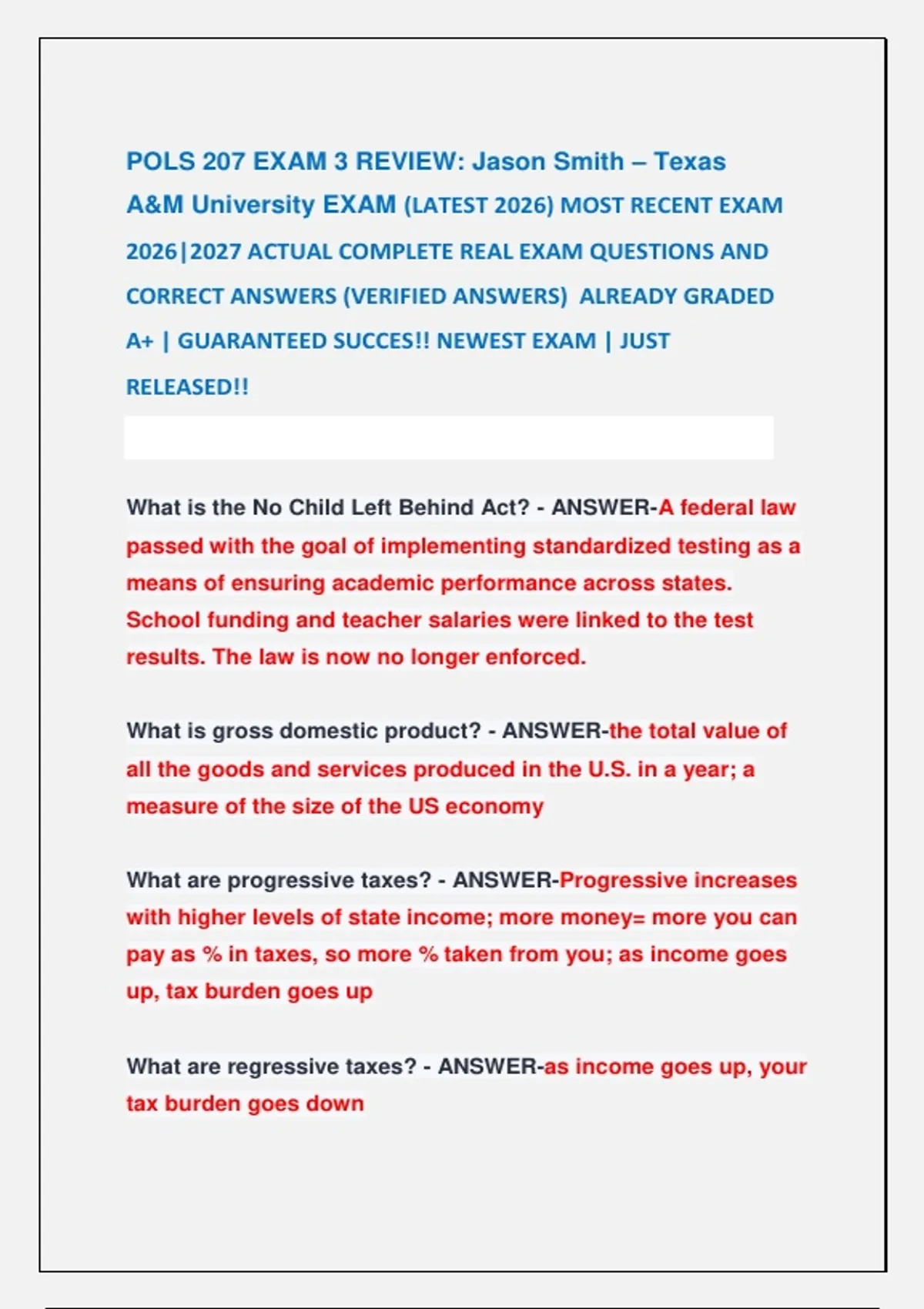 POLS 207 EXAM 3 REVIEW: Jason Smith – Texas A&M University EXAM (LATEST 2026) MOST RECENT EXAM 2026|2027 ACTUAL COMPLETE REAL EXAM QUESTIONS AND CORRECT ANSWERS (VERIFIED ANSWERS) ALREADY GRADED A+ | GUARANTEED SUCCES!! NEWEST EXAM | JUST RELEASED!!

What is the No Child Left Behind Act? - ANSWER-A federal law passed with the goal of implementing standardized testing as a means of ensuring academic performance across states. School funding and teacher salaries were linked to the test results. The law is now no longer enforced.

What is gross domestic product? - ANSWER-the total value of all the goods and services produced in the U.S. in a year; a measure of the size of the US economy

What are progressive taxes? - ANSWER-Progressive increases with higher levels of state income; more money= more you can pay as % in taxes, so more % taken from you; as income goes up, tax burden goes up

What are regressive taxes? - ANSWER-as income goes up, your tax burden goes down